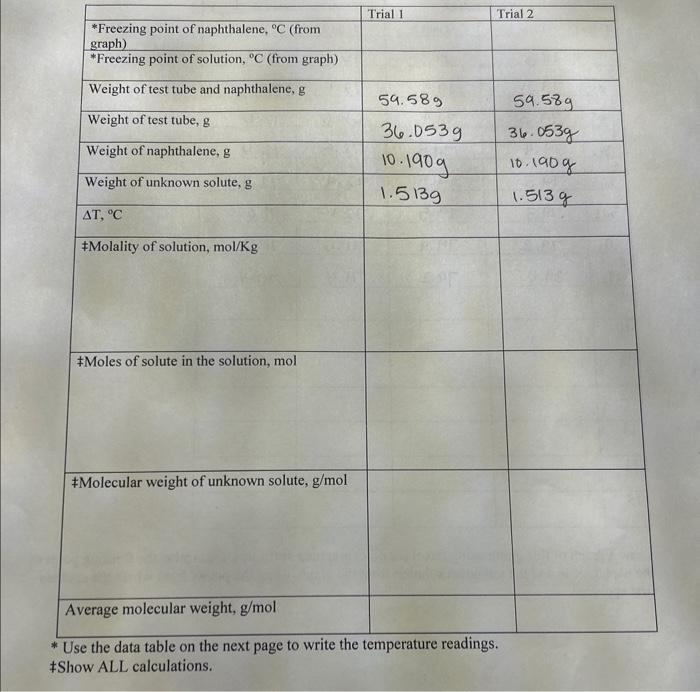 |  | Trial 1 | Trial 2 |
|---|---|---|
| *Freezing point of naphthalene, °C (from graph) |  |  |
| *Freezing point of solution, °C (from graph) |  |  |
| Weight of test tube and naphthalene, g | 59.58g | 59.58g |
| Weight of test tube, g | 36.053g | 36.053g |
| Weight of naphthalene, g | 10.190g | 10.190g |
| Weight of unknown solute, g | 1.513g | 1.513g |
| ΔT, °C |  |  |
| ‡Molality of solution, mol/Kg |  |  |
| ‡Moles of solute in the solution, mol |  |  |
| ‡Molecular weight of unknown solute, g/mol |  |  |
| Average molecular weight, g/mol |  |  |

* Use the data table on the next page to write the temperature readings.
‡Show ALL calculations.